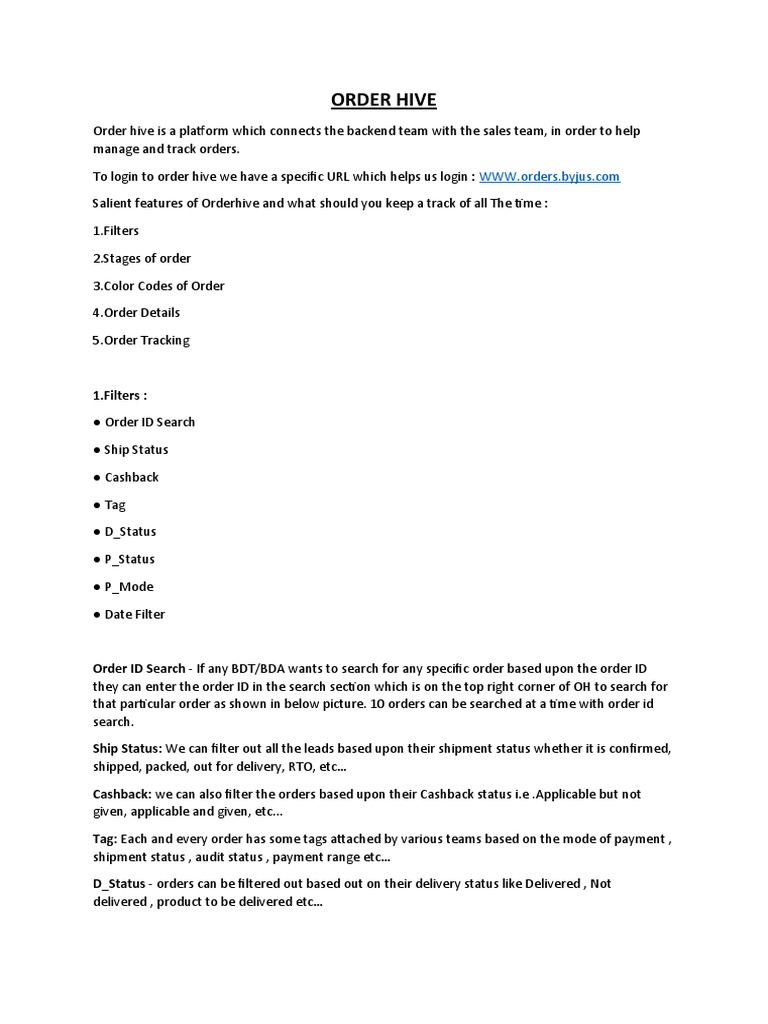 ORDER HIVE

Order hive is a platform which connects the backend team with the sales team, in order to help manage and track orders.

To login to order hive we have a specific URL which helps us login : WWW.orders.byjus.com

Salient features of Orderhive and what should you keep a track of all The time :

1.Filters

2.Stages of order

3.Color Codes of Order

4.Order Details

5.Order Tracking

1.Filters :

● Order ID Search

● Ship Status

● Cashback

● Tag

● D_Status

● P_Status

● P_Mode

● Date Filter

Order ID Search - If any BDT/BDA wants to search for any specific order based upon the order ID they can enter the order ID in the search section which is on the top right corner of OH to search for that particular order as shown in below picture. 10 orders can be searched at a time with order id search.

Ship Status: We can filter out all the leads based upon their shipment status whether it is confirmed, shipped, packed, out for delivery, RTO, etc...

Cashback: we can also filter the orders based upon their Cashback status i.e .Applicable but not given, applicable and given, etc...

Tag: Each and every order has some tags attached by various teams based on the mode of payment , shipment status , audit status , payment range etc...

D_Status - orders can be filtered out based out on their delivery status like Delivered , Not delivered , product to be delivered etc...